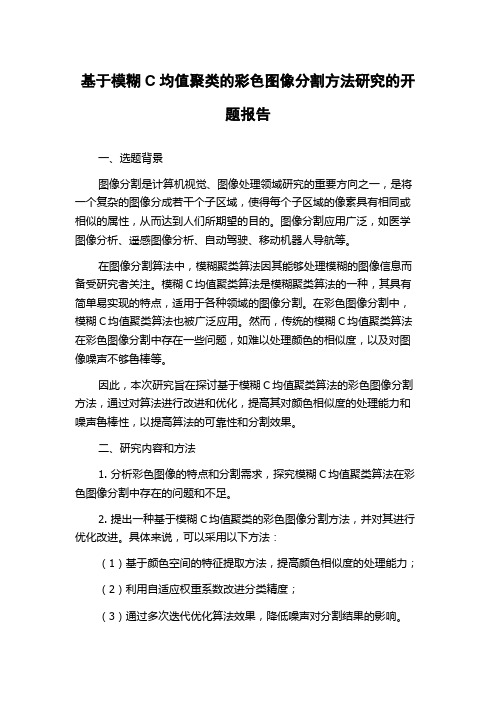 基于模糊 C 均值聚类的彩色图像分割方法研究的开题报告

一、选题背景

图像分割是计算机视觉、图像处理领域研究的重要方向之一，是将一个复杂的图像分成若干个子区域，使得每个子区域的像素具有相同或相似的属性，从而达到人们所期望的目的。图像分割应用广泛，如医学图像分析、遥感图像分析、自动驾驶、移动机器人导航等。

在图像分割算法中，模糊聚类算法因其能够处理模糊的图像信息而备受研究者关注。模糊 C 均值聚类算法是模糊聚类算法的一种，其具有简单易实现的特点，适用于各种领域的图像分割。在彩色图像分割中，模糊 C 均值聚类算法也被广泛应用。然而，传统的模糊 C 均值聚类算法在彩色图像分割中存在一些问题，如难以处理颜色的相似度，以及对图像噪声不够鲁棒等。

因此，本次研究旨在探讨基于模糊 C 均值聚类算法的彩色图像分割方法，通过对算法进行改进和优化，提高其对颜色相似度的处理能力和噪声鲁棒性，以提高算法的可靠性和分割效果。

二、研究内容和方法

1. 分析彩色图像的特点和分割需求，探究模糊 C 均值聚类算法在彩色图像分割中存在的问题和不足。

2. 提出一种基于模糊 C 均值聚类的彩色图像分割方法，并对其进行优化改进。具体来说，可以采用以下方法：

（1）基于颜色空间的特征提取方法，提高颜色相似度的处理能力；

（2）利用自适应权重系数改进分类精度；

（3）通过多次迭代优化算法效果，降低噪声对分割结果的影响。